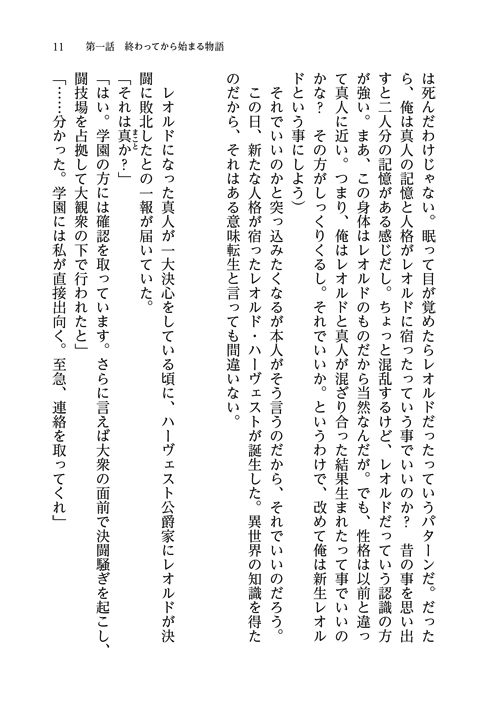 11　第一話　終わってから始まる物語

は死んだわけじゃない。眠って目が覚めたらレオルドだったっていうパターンだ。だったら、俺は真人の記憶と人格がレオルドに宿ったっていう事でいいのか？　昔の事を思い出すと二人分の記憶がある感じだし。ちょっと混乱するけど、レオルドだっていう認識の方が強い。まあ、この身体はレオルドのものだから当然なんだが。でも、性格は以前と違って真人に近い。つまり、俺はレオルドと真人が混ざり合った結果生まれたって事でいいのかな？　その方がしっくりくるし。それでいいか。というわけで、改めて俺は新生レオルドという事にしよう）

それでいいのかと突っ込みたくなるが本人がそう言うのだから、それでいいのだろう。

この日、新たな人格が宿ったレオルド・ハーヴェストが誕生した。異世界の知識を得たのだから、それはある意味転生と言っても間違いない。

レオルドになった真人が一大決心をしている頃に、ハーヴェスト公爵家にレオルドが決闘に敗北したとの一報が届いていた。

「それは真か？」

「はい。学園の方には確認を取っています。さらに言えば大衆の面前で決闘騒ぎを起こし、闘技場を占拠して大観衆の下で行われたと」

「……分かった。学園には私が直接出向く。至急、連絡を取ってくれ」